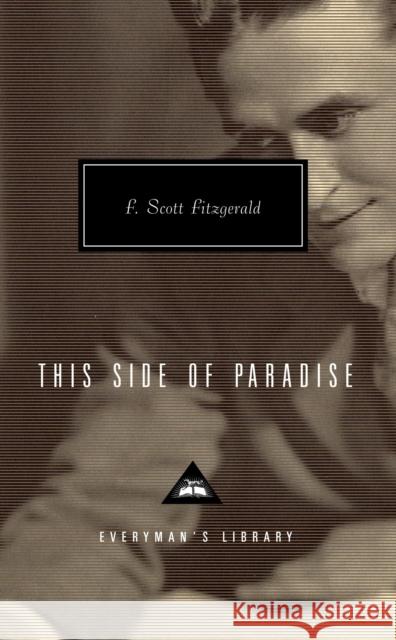 F. Scott Fitzgerald

THIS SIDE OF PARADISE

EVERYMAN'S LIBRARY

Kraina Książek